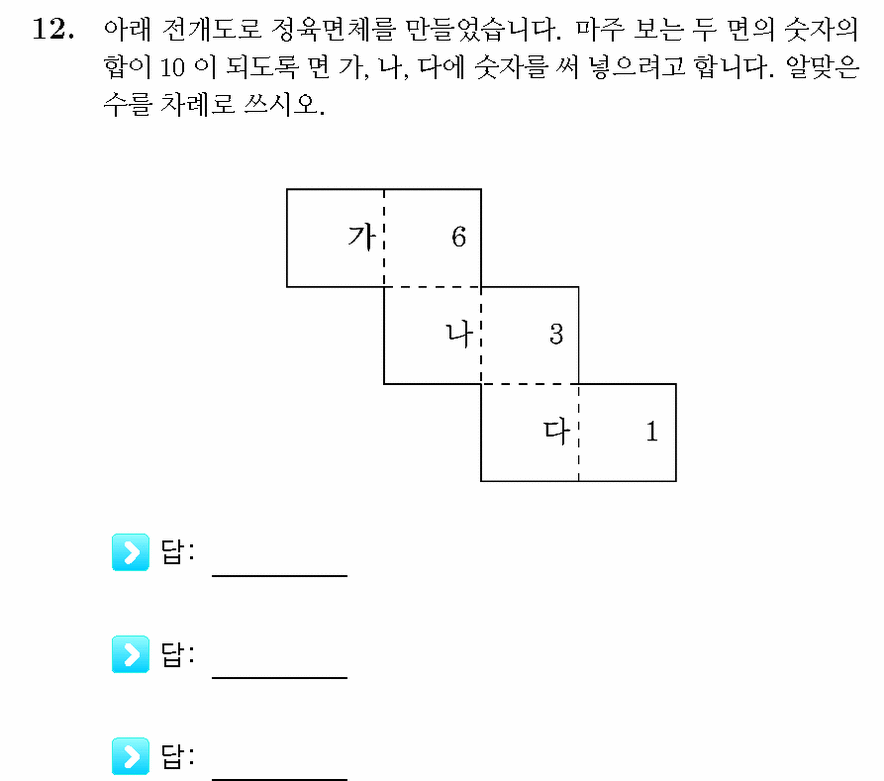 12. 아래 전개도로 정육면체를 만들었습니다. 마주 보는 두 면의 숫자의 합이 10 이 되도록 면 가, 나, 다에 숫자를 써 넣으려고 합니다. 알맞은 수를 차례로 쓰시오.

가
6
나
3
다
1

답: ____

답: ____

답: ____